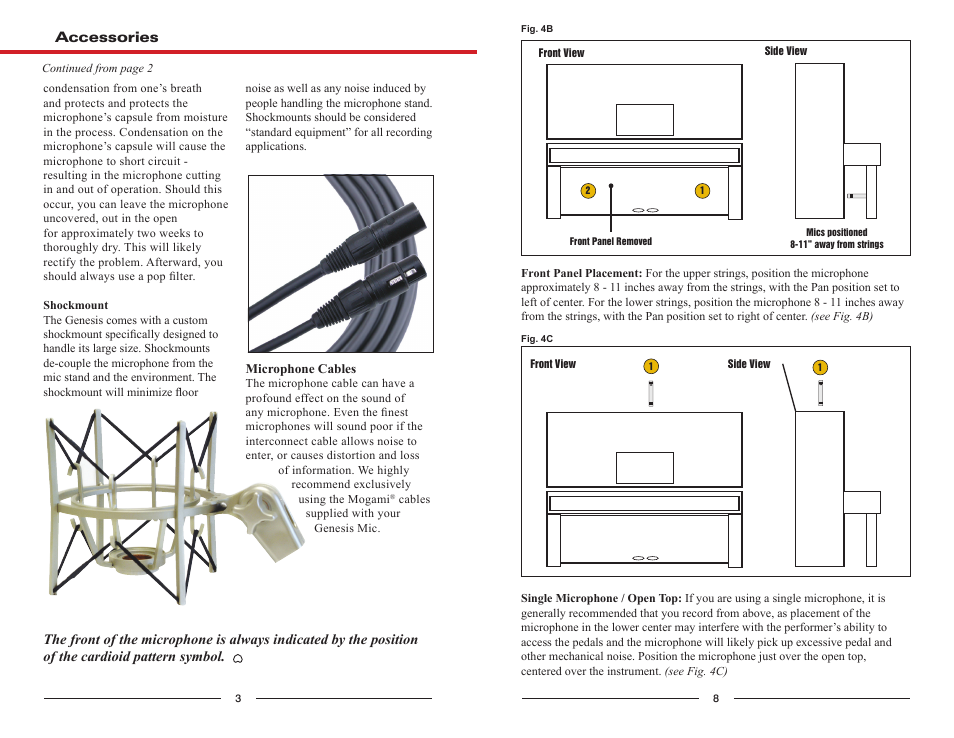 Accessories

Continued from page 2

condensation from one's breath and protects and protects the microphone's capsule from moisture in the process. Condensation on the microphone's capsule will cause the microphone to short circuit - resulting in the microphone cutting in and out of operation. Should this occur, you can leave the microphone uncovered, out in the open for approximately two weeks to thoroughly dry. This will likely rectify the problem. Afterward, you should always use a pop filter.

Shockmount
The Genesis comes with a custom shockmount specifically designed to handle its large size. Shockmounts de-couple the microphone from the mic stand and the environment. The shockmount will minimize floor noise as well as any noise induced by people handling the microphone stand. Shockmounts should be considered "standard equipment" for all recording applications.

Microphone Cables
The microphone cable can have a profound effect on the sound of any microphone. Even the finest microphones will sound poor if the interconnect cable allows noise to enter, or causes distortion and loss of information. We highly recommend exclusively using the Mogami® cables supplied with your Genesis Mic.

The front of the microphone is always indicated by the position of the cardioid pattern symbol.

3

Fig. 4B

Front View

Side View

2

1

Front Panel Removed

Mics positioned 8-11" away from strings

Front Panel Placement: For the upper strings, position the microphone approximately 8 - 11 inches away from the strings, with the Pan position set to left of center. For the lower strings, position the microphone 8 - 11 inches away from the strings, with the Pan position set to right of center. (see Fig. 4B)

Fig. 4C

Front View

1

Side View

1

Single Microphone / Open Top: If you are using a single microphone, it is generally recommended that you record from above, as placement of the microphone in the lower center may interfere with the performer's ability to access the pedals and the microphone will likely pick up excessive pedal and other mechanical noise. Position the microphone just over the open top, centered over the instrument. (see Fig. 4C)

8